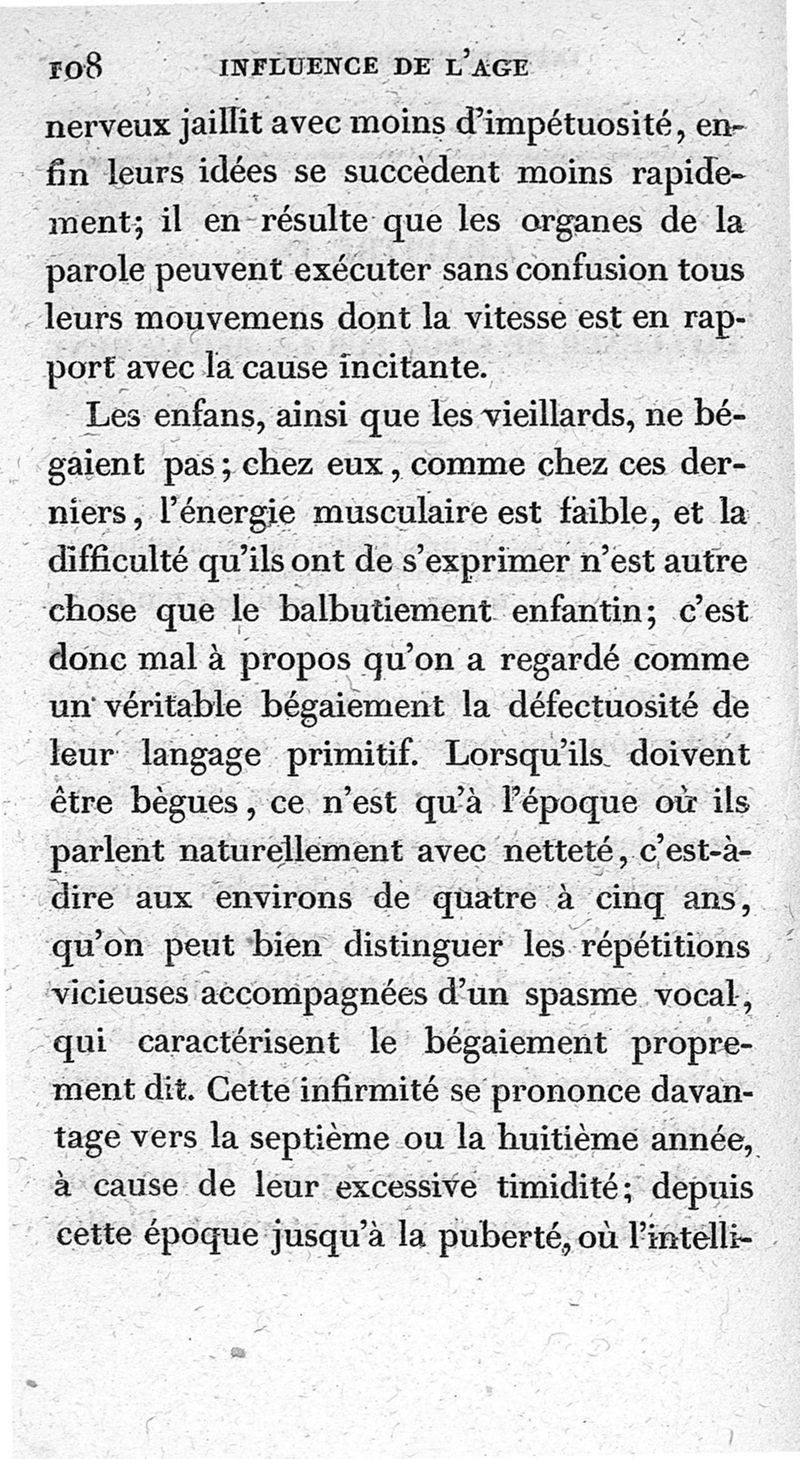 108 INFLUENCE DE L'AGE

nerveux jaillit avec moins d'impétuosité, enfin leurs idées se succèdent moins rapidement; il en résulte que les organes de la parole peuvent exécuter sans confusion tous leurs mouvemens dont la vitesse est en rapport avec la cause incitante.

Les enfans, ainsi que les vieillards, ne bégaient pas; chez eux, comme chez ces derniers, l'énergie musculaire est faible, et la difficulté qu'ils ont de s'exprimer n'est autre chose que le balbutiement enfantin; c'est donc mal à propos qu'on a regardé comme un véritable bégaiement la défectuosité de leur langage primitif. Lorsqu'ils doivent être bègues, ce n'est qu'à l'époque où ils parlent naturellement avec netteté, c'est-à-dire aux environs de quatre à cinq ans, qu'on peut bien distinguer les répétitions vicieuses accompagnées d'un spasme vocal, qui caractérisent le bégaiement proprement dit. Cette infirmité se prononce davantage vers la septième ou la huitième année, à cause de leur excessive timidité; depuis cette époque jusqu'à la puberté, où l'intelli-